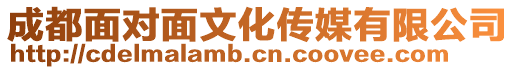 成都面对面文化传媒有限公司
http://cdelmalamb.cn.coovee.com